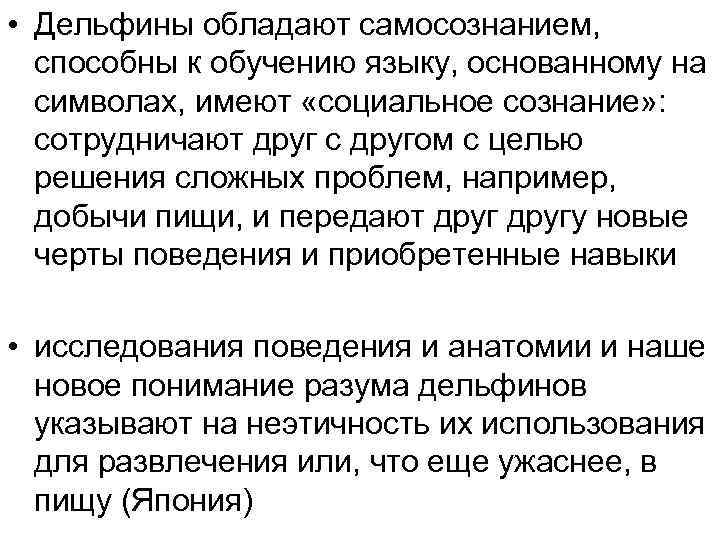 • Дельфины обладают самосознанием, способны к обучению языку, основанному на символах, имеют «социальное сознание»: сотрудничают друг с другом с целью решения сложных проблем, например, добычи пищи, и передают друг другу новые черты поведения и приобретенные навыки

• исследования поведения и анатомии и наше новое понимание разума дельфинов указывают на неэтичность их использования для развлечения или, что еще ужаснее, в пищу (Япония)